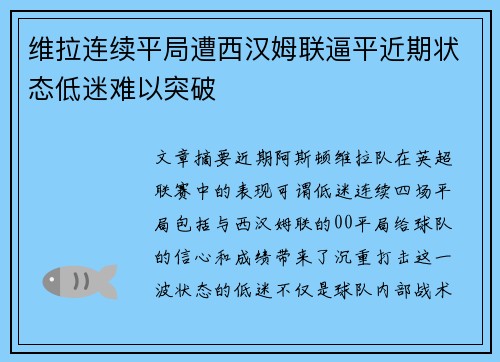 维拉连续平局遭西汉姆联逼平近期状态低迷难以突破

文章摘要近期阿斯顿维拉队在英超联赛中的表现可谓低迷连续四场平局包括与西汉姆联的00平局给球队的信心和成绩带来了沉重打击这一波状态的低迷不仅是球队内部战术